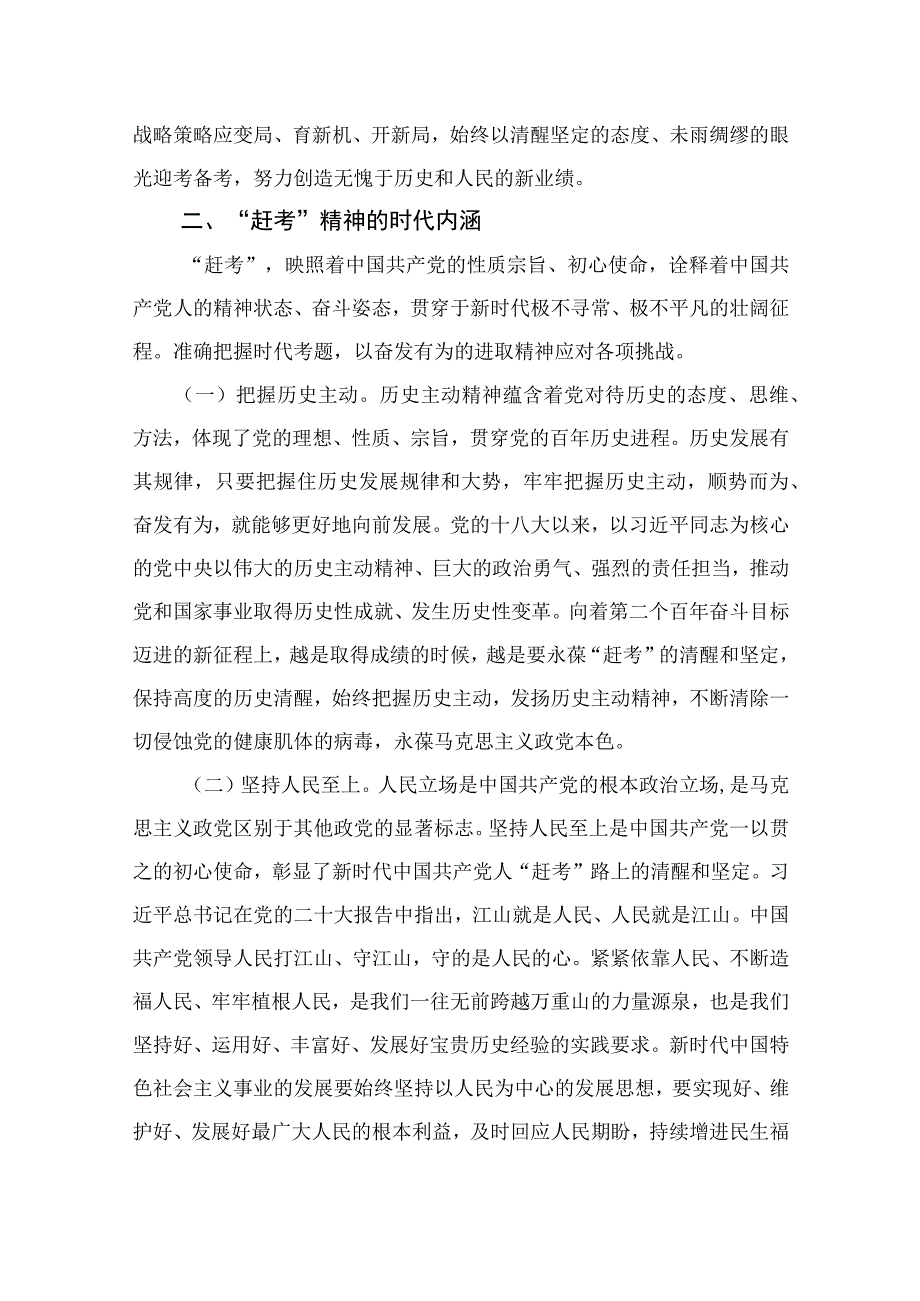 战略策略应变局、育新机、开新局，始终以清醒坚定的态度、未雨绸缪的眼光迎考备考，努力创造无愧于历史和人民的新业绩。

二、“赶考”精神的时代内涵

“赶考”，映照着中国共产党的性质宗旨、初心使命，诠释着中国共产党人的精神状态、奋斗姿态，贯穿于新时代极不寻常、极不平凡的壮阔征程。准确把握时代考题，以奋发有为的进取精神应对各项挑战。

（一）把握历史主动。历史主动精神蕴含着党对待历史的态度、思维、方法，体现了党的理想、性质、宗旨，贯穿党的百年历史进程。历史发展有其规律，只要把握住历史发展规律和大势，牢牢把握历史主动，顺势而为、奋发有为，就能够更好地向前发展。党的十八大以来，以习近平同志为核心的党中央以伟大的历史主动精神、巨大的政治勇气、强烈的责任担当，推动党和国家事业取得历史性成就、发生历史性变革。向着第二个百年奋斗目标迈进的新征程上，越是取得成绩的时候，越是要永葆“赶考”的清醒和坚定，保持高度的历史清醒，始终把握历史主动，发扬历史主动精神，不断清除一切侵蚀党的健康肌体的病毒，永葆马克思主义政党本色。

（二）坚持人民至上。人民立场是中国共产党的根本政治立场，是马克思主义政党区别于其他政党的显著标志。坚持人民至上是中国共产党一以贯之的初心使命，彰显了新时代中国共产党人“赶考”路上的清醒和坚定。习近平总书记在党的二十大报告中指出，江山就是人民、人民就是江山。中国共产党领导人民打江山、守江山，守的是人民的心。紧紧依靠人民、不断造福人民、牢牢植根人民，是我们一往无前跨越万重山的力量源泉，也是我们坚持好、运用好、丰富好、发展好宝贵历史经验的实践要求。新时代中国特色社会主义事业的发展要始终坚持以人民为中心的发展思想，要实现好、维护好、发展好最广大人民的根本利益，及时回应人民期盼，持续增进民生福